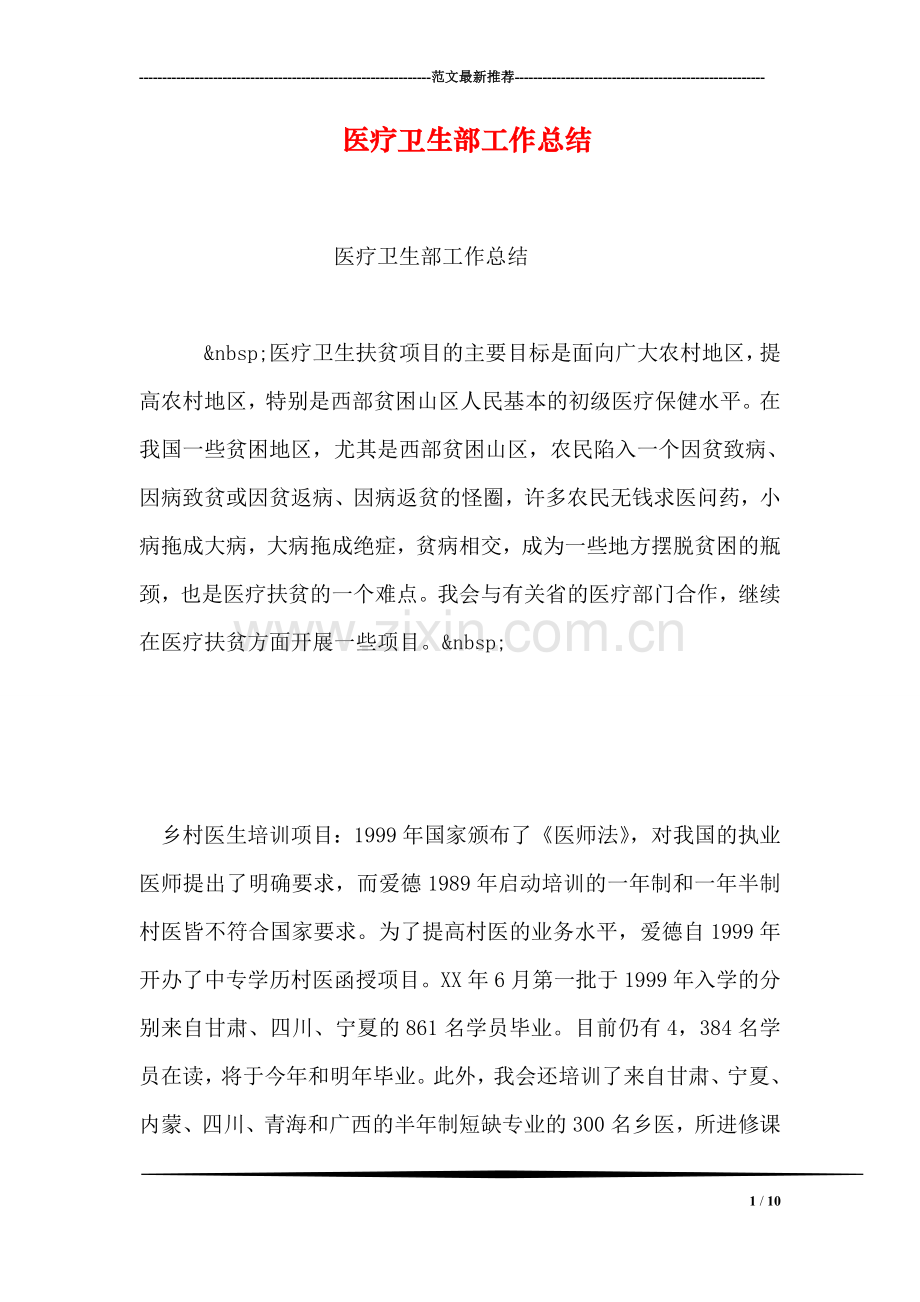 ---------------------------------------------------------------范文最新推荐------------------------------------------------------

医疗卫生部工作总结

医疗卫生部工作总结

&nbsp;医疗卫生扶贫项目的主要目标是面向广大农村地区，提高农村地区，特别是西部贫困山区人民基本的初级医疗保健水平。在我国一些贫困地区，尤其是西部贫困山区，农民陷入一个因贫致病、因病致贫或因贫返病、因病返贫的怪圈，许多农民无钱求医问药，小病拖成大病，大病拖成绝症，贫病相交，成为一些地方摆脱贫困的瓶颈，也是医疗扶贫的一个难点。我会与有关省的医疗部门合作，继续在医疗扶贫方面开展一些项目。&nbsp;

zixin.com.cn

乡村医生培训项目：1999年国家颁布了《医师法》，对我国的执业医师提出了明确要求，而爱德1989年启动培训的一年制和一年半制村医皆不符合国家要求。为了提高村医的业务水平，爱德自1999年开办了中专学历村医函授项目。XX年6月第一批于1999年入学的分别来自甘肃、四川、宁夏的861名学员毕业。目前仍有4，384名学员在读，将于今年和明年毕业。此外，我会还培训了来自甘肃、宁夏、内蒙、四川、青海和广西的半年制短缺专业的300名乡医，所进修课

1 / 10